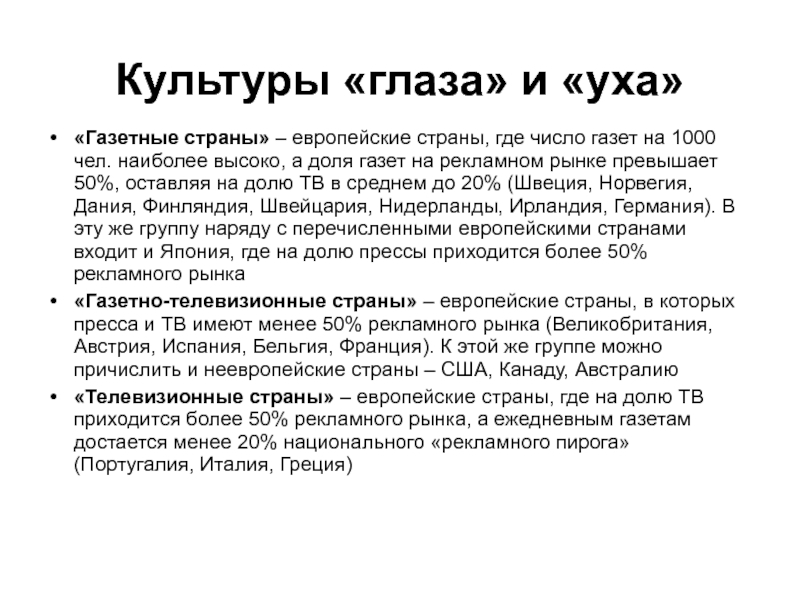 Культуры «глаза» и «уха»

• «Газетные страны» – европейские страны, где число газет на 1000 чел. наиболее высоко, а доля газет на рекламном рынке превышает 50%, оставляя на долю ТВ в среднем до 20% (Швеция, Норвегия, Дания, Финляндия, Швейцария, Нидерланды, Ирландия, Германия). В эту же группу наряду с перечисленными европейскими странами входит и Япония, где на долю прессы приходится более 50% рекламного рынка

• «Газетно-телевизионные страны» – европейские страны, в которых пресса и ТВ имеют менее 50% рекламного рынка (Великобритания, Австрия, Испания, Бельгия, Франция). К этой же группе можно причислить и неевропейские страны – США, Канаду, Австралию

• «Телевизионные страны» – европейские страны, где на долю ТВ приходится более 50% рекламного рынка, а ежедневным газетам достается менее 20% национального «рекламного пирога» (Португалия, Италия, Греция)